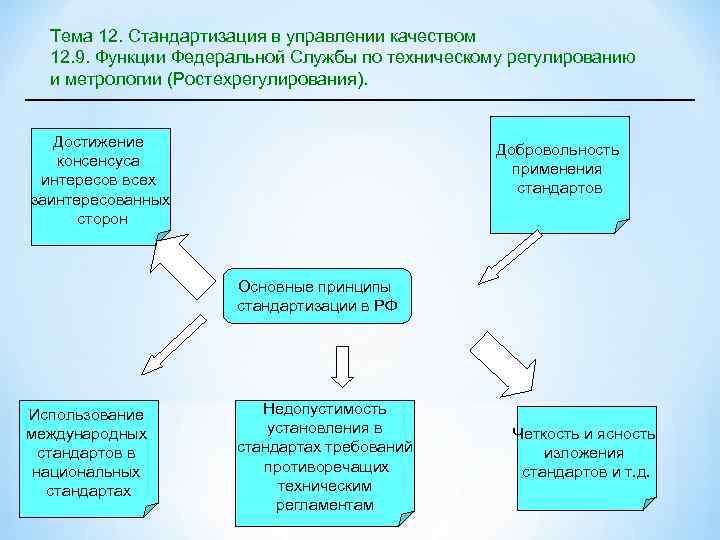 Тема 12. Стандартизация в управлении качеством
12.9. Функции Федеральной Службы по техническому регулированию и метрологии (Ростехрегулирования).

Достижение консенсуса интересов всех заинтересованных сторон

Добровольность применения стандартов

Основные принципы стандартизации в РФ

Использование международных стандартов в национальных стандартах

Недопустимость установления в стандартах требований противоречащих техническим регламентам

Четкость и ясность изложения стандартов и т.д.